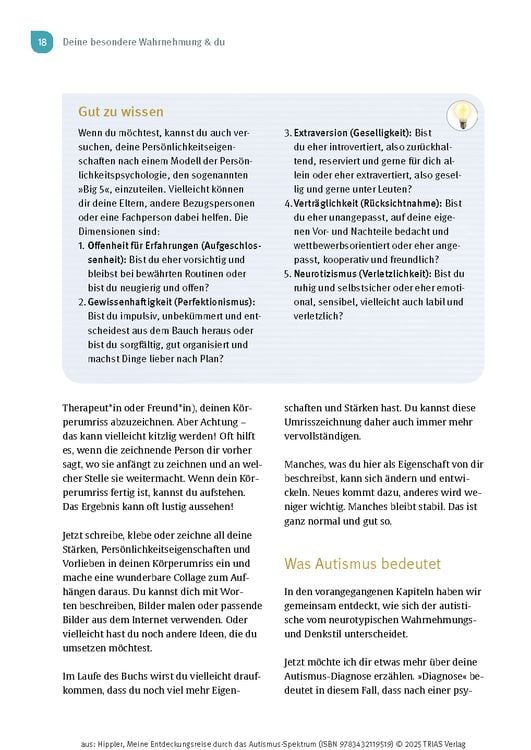 18 Deine besondere Wahrnehmung & du

Gut zu wissen

Wenn du möchtest, kannst du auch versuchen, deine Persönlichkeitseigenschaften nach einem Modell der Persönlichkeitspsychologie, den sogenannten »Big 5«, einzuteilen. Vielleicht können dir deine Eltern, andere Bezugspersonen oder eine Fachperson dabei helfen. Die Dimensionen sind:

1. Offenheit für Erfahrungen (Aufgeschlossenheit): Bist du eher vorsichtig und bleibst bei bewährten Routinen oder bist du neugierig und offen?
2. Gewissenhaftigkeit (Perfektionismus): Bist du impulsiv, unbekümmert und entscheidest aus dem Bauch heraus oder bist du sorgfältig, gut organisiert und machst Dinge lieber nach Plan?
3. Extraversion (Geselligkeit): Bist du eher introvertiert, also zurückhaltend, reserviert und gerne für dich allein oder eher extravertiert, also gesellig und gerne unter Leuten?
4. Verträglichkeit (Rücksichtnahme): Bist du eher unangepasst, auf deine eigenen Vor- und Nachteile bedacht und wettbewerbsorientiert oder eher angepasst, kooperativ und freundlich?
5. Neurotizismus (Verletzlichkeit): Bist du ruhig und selbstsicher oder eher emotional, sensibel, vielleicht auch labil und verletzlich?

Therapeut*in oder Freund*in), deinen Körperumriss abzuzeichnen. Aber Achtung – das kann vielleicht kitzlig werden! Oft hilft es, wenn die zeichnende Person dir vorher sagt, wo sie anfängt zu zeichnen und an welcher Stelle sie weitermacht. Wenn dein Körperumriss fertig ist, kannst du aufstehen. Das Ergebnis kann oft lustig aussehen!

Jetzt schreibe, klebe oder zeichne all deine Stärken, Persönlichkeitseigenschaften und Vorlieben in deinen Körperumriss ein und mache eine wunderbare Collage zum Aufhängen daraus. Du kannst dich mit Worten beschreiben, Bilder malen oder passende Bilder aus dem Internet verwenden. Oder vielleicht hast du noch andere Ideen, die du umsetzen möchtest.

Im Laufe des Buchs wirst du vielleicht draufkommen, dass du noch viel mehr Eigenschaften und Stärken hast. Du kannst diese Umrisszeichnung daher auch immer mehr vervollständigen.

Manches, was du hier als Eigenschaft von dir beschreibst, kann sich ändern und entwickeln. Neues kommt dazu, anderes wird weniger wichtig. Manches bleibt stabil. Das ist ganz normal und gut so.

Was Autismus bedeutet

In den vorangegangenen Kapiteln haben wir gemeinsam entdeckt, wie sich der autistische vom neurotypischen Wahrnehmungs- und Denkstil unterscheidet.

Jetzt möchte ich dir etwas mehr über deine Autismus-Diagnose erzählen. »Diagnose« bedeutet in diesem Fall, dass nach einer psy-

aus: Hippler, Meine Entdeckungsreise durch das Autismus-Spektrum (ISBN 9783432119519) © 2025 TRIAS Verlag